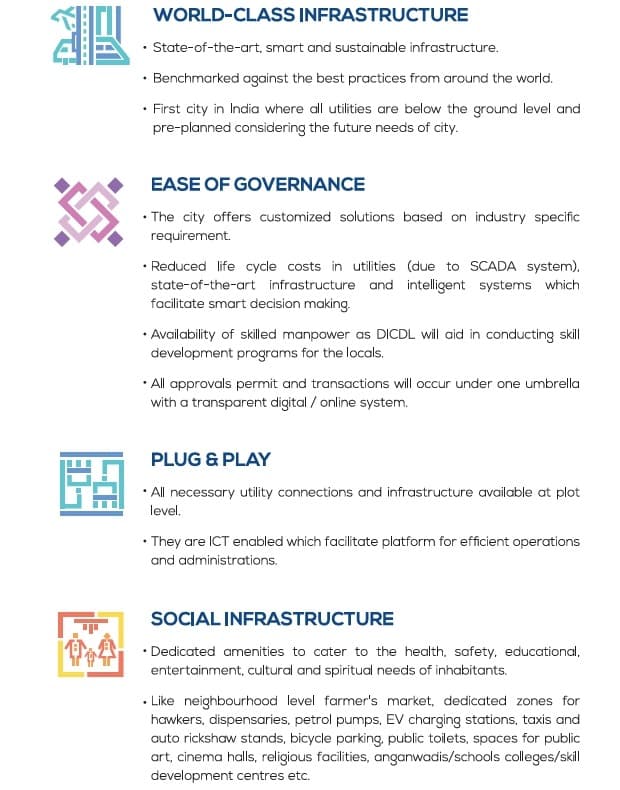 WORLD-CLASS INFRASTRUCTURE

• State-of-the-art, smart and sustainable infrastructure.

• Benchmarked against the best practices from around the world.

• First city in India where all utilities are below the ground level and pre-planned considering the future needs of city.

EASE OF GOVERNANCE

• The city offers customized solutions based on industry specific requirement.

• Reduced life cycle costs in utilities (due to SCADA system), state-of-the-art infrastructure and intelligent systems which facilitate smart decision making.

• Availability of skilled manpower as DICDL will aid in conducting skill development programs for the locals.

• All approvals permit and transactions will occur under one umbrella with a transparent digital / online system.

PLUG & PLAY

• All necessary utility connections and infrastructure available at plot level.

• They are ICT enabled which facilitate platform for efficient operations and administrations.

SOCIAL INFRASTRUCTURE

• Dedicated amenities to cater to the health, safety, educational, entertainment, cultural and spiritual needs of inhabitants.

• Like neighbourhood level farmer's market, dedicated zones for hawkers, dispensaries, petrol pumps, EV charging stations, taxis and auto rickshaw stands, bicycle parking, public toilets, spaces for public art, cinema halls, religious facilities, anganwadis/schools colleges/skill development centres etc.